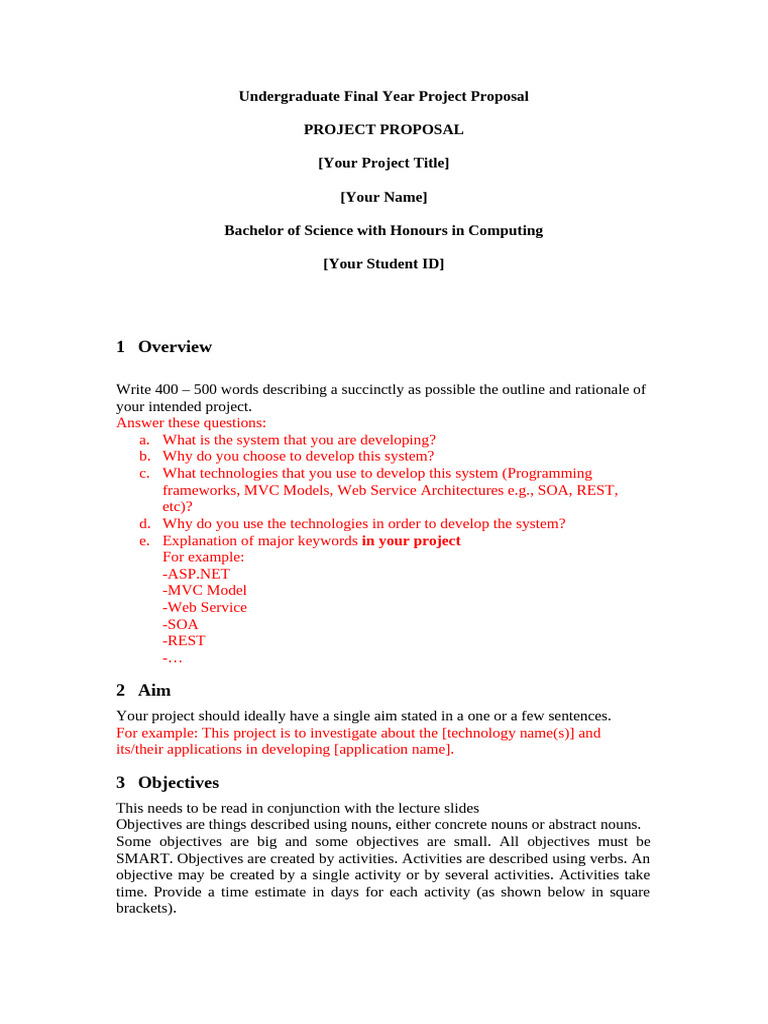 Undergraduate Final Year Project Proposal

PROJECT PROPOSAL

[Your Project Title]

[Your Name]

Bachelor of Science with Honours in Computing

[Your Student ID]

1 Overview

Write 400 – 500 words describing a succinctly as possible the outline and rationale of your intended project.
Answer these questions:
a. What is the system that you are developing?
b. Why do you choose to develop this system?
c. What technologies that you use to develop this system (Programming frameworks, MVC Models, Web Service Architectures e.g., SOA, REST, etc)?
d. Why do you use the technologies in order to develop the system?
e. Explanation of major keywords in your project
For example:
-ASP.NET
-MVC Model
-Web Service
-SOA
-REST
-…

2 Aim

Your project should ideally have a single aim stated in a one or a few sentences.
For example: This project is to investigate about the [technology name(s)] and its/their applications in developing [application name].

3 Objectives

This needs to be read in conjunction with the lecture slides
Objectives are things described using nouns, either concrete nouns or abstract nouns. Some objectives are big and some objectives are small. All objectives must be SMART. Objectives are created by activities. Activities are described using verbs. An objective may be created by a single activity or by several activities. Activities take time. Provide a time estimate in days for each activity (as shown below in square brackets).